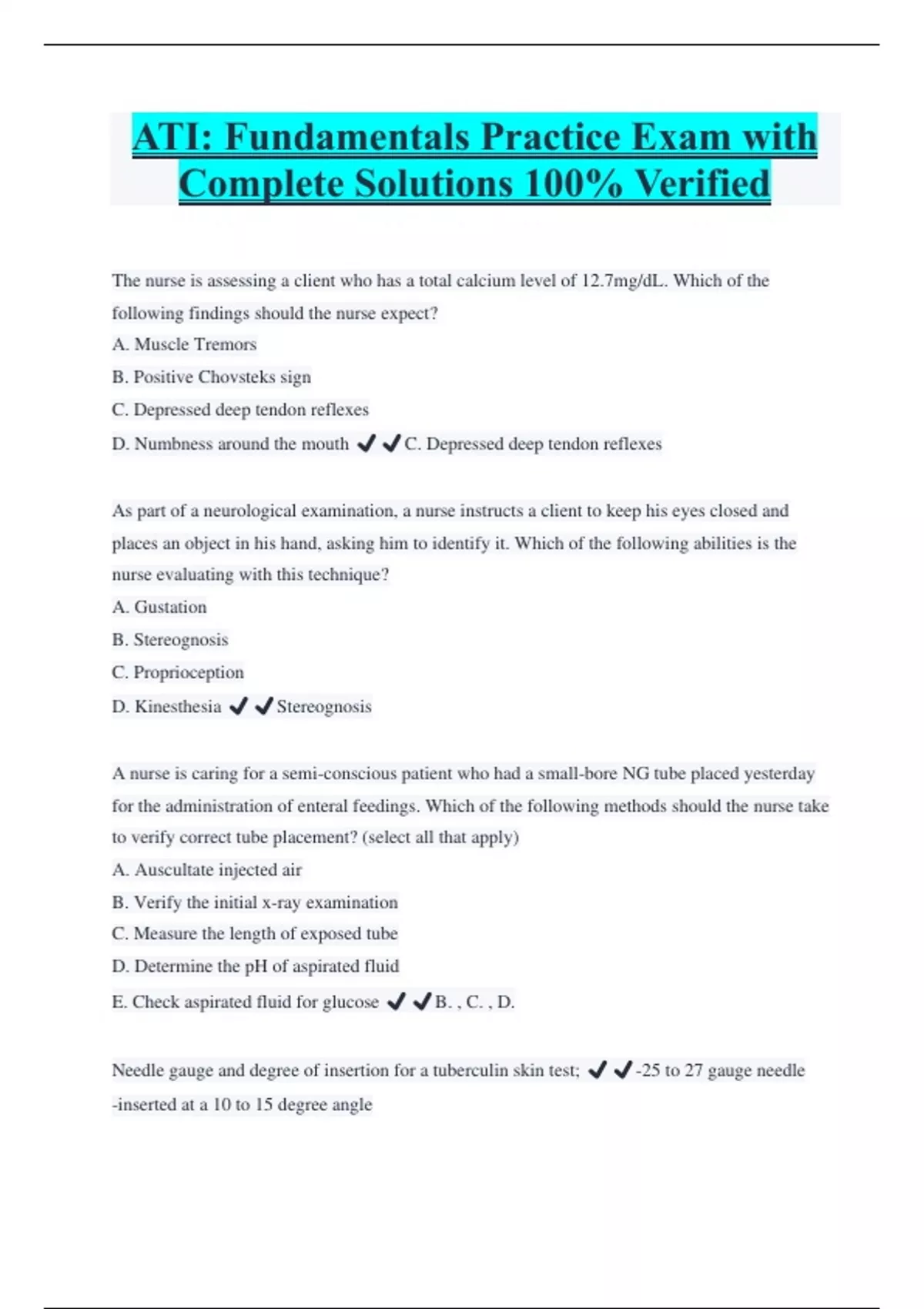 ATI: Fundamentals Practice Exam with Complete Solutions 100% Verified

The nurse is assessing a client who has a total calcium level of 12.7mg/dL. Which of the following findings should the nurse expect?
A. Muscle Tremors
B. Positive Chovsteks sign
C. Depressed deep tendon reflexes
D. Numbness around the mouth ✔✔C. Depressed deep tendon reflexes

As part of a neurological examination, a nurse instructs a client to keep his eyes closed and places an object in his hand, asking him to identify it. Which of the following abilities is the nurse evaluating with this technique?
A. Gustation
B. Stereognosis
C. Proprioception
D. Kinesthesia ✔✔Stereognosis

A nurse is caring for a semi-conscious patient who had a small-bore NG tube placed yesterday for the administration of enteral feedings. Which of the following methods should the nurse take to verify correct tube placement? (select all that apply)
A. Auscultate injected air
B. Verify the initial x-ray examination
C. Measure the length of exposed tube
D. Determine the pH of aspirated fluid
E. Check aspirated fluid for glucose ✔✔B. , C. , D.

Needle gauge and degree of insertion for a tuberculin skin test; ✔✔-25 to 27 gauge needle -inserted at a 10 to 15 degree angle